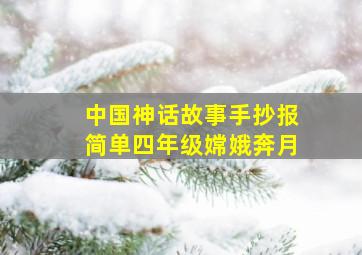 中国神话故事手抄报
简单四年级嫦娥奔月